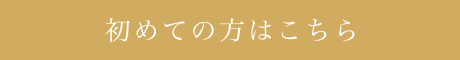 初めての方はこちら